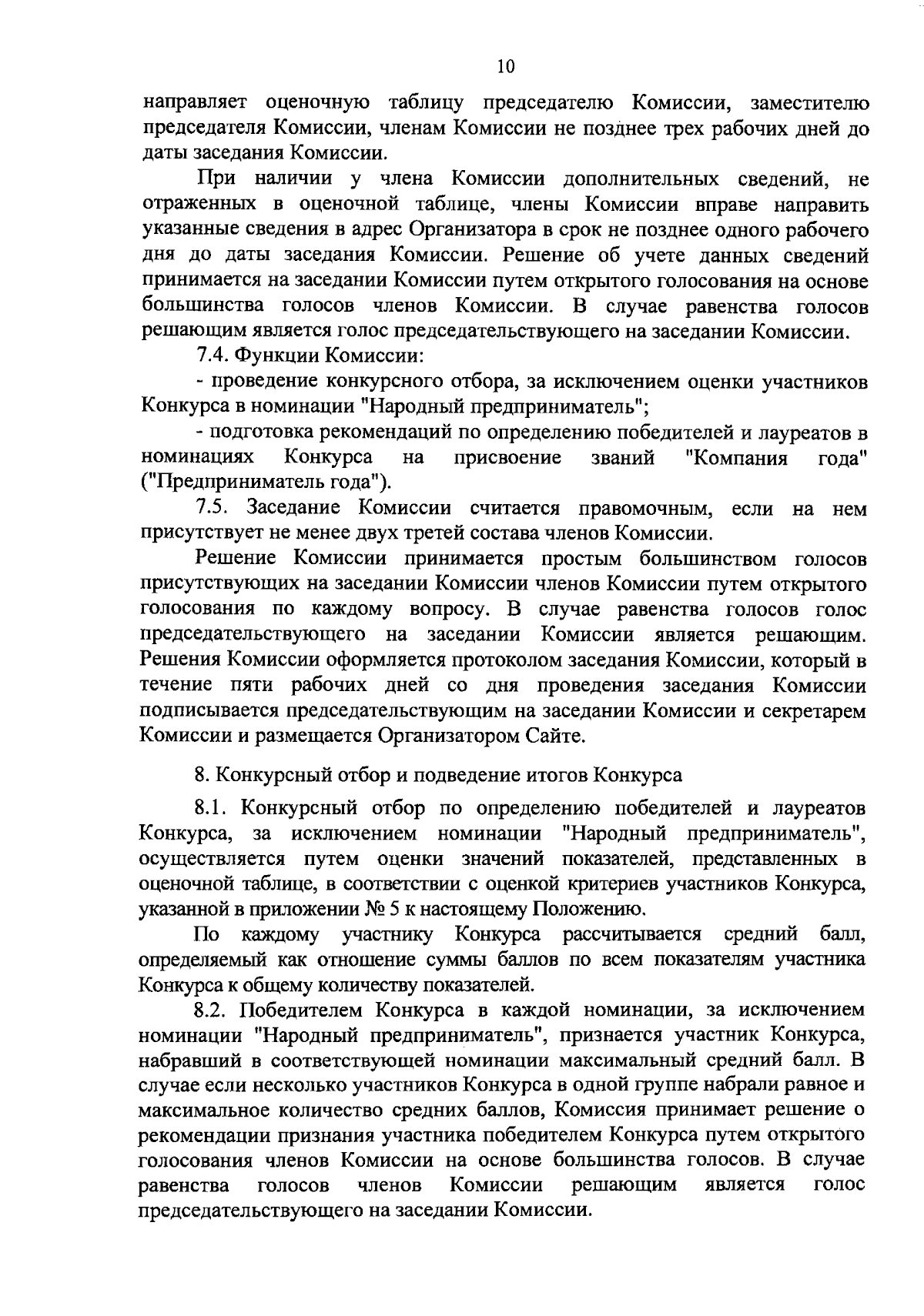 10

направляет оценочную таблицу председателю Комиссии, заместителю председателя Комиссии, членам Комиссии не позднее трех рабочих дней до даты заседания Комиссии.

При наличии у члена Комиссии дополнительных сведений, не отраженных в оценочной таблице, члены Комиссии вправе направить указанные сведения в адрес Организатора в срок не позднее одного рабочего дня до даты заседания Комиссии. Решение об учете данных сведений принимается на заседании Комиссии путем открытого голосования на основе большинства голосов членов Комиссии. В случае равенства голосов решающим является голос председательствующего на заседании Комиссии.

7.4. Функции Комиссии:

- проведение конкурсного отбора, за исключением оценки участников Конкурса в номинации "Народный предприниматель";

- подготовка рекомендаций по определению победителей и лауреатов в номинациях Конкурса на присвоение званий "Компания года" ("Предприниматель года").

7.5. Заседание Комиссии считается правомочным, если на нем присутствует не менее двух третей состава членов Комиссии.

Решение Комиссии принимается простым большинством голосов присутствующих на заседании Комиссии членов Комиссии путем открытого голосования по каждому вопросу. В случае равенства голосов голос председательствующего на заседании Комиссии является решающим. Решения Комиссии оформляется протоколом заседания Комиссии, который в течение пяти рабочих дней со дня проведения заседания Комиссии подписывается председательствующим на заседании Комиссии и секретарем Комиссии и размещается Организатором Сайте.

8. Конкурсный отбор и подведение итогов Конкурса

8.1. Конкурсный отбор по определению победителей и лауреатов Конкурса, за исключением номинации "Народный предприниматель", осуществляется путем оценки значений показателей, представленных в оценочной таблице, в соответствии с оценкой критериев участников Конкурса, указанной в приложении № 5 к настоящему Положению.

По каждому участнику Конкурса рассчитывается средний балл, определяемый как отношение суммы баллов по всем показателям участника Конкурса к общему количеству показателей.

8.2. Победителем Конкурса в каждой номинации, за исключением номинации "Народный предприниматель", признается участник Конкурса, набравший в соответствующей номинации максимальный средний балл. В случае если несколько участников Конкурса в одной группе набрали равное и максимальное количество средних баллов, Комиссия принимает решение о рекомендации признания участника победителем Конкурса путем открытого голосования членов Комиссии на основе большинства голосов. В случае равенства голосов членов Комиссии решающим является голос председательствующего на заседании Комиссии.